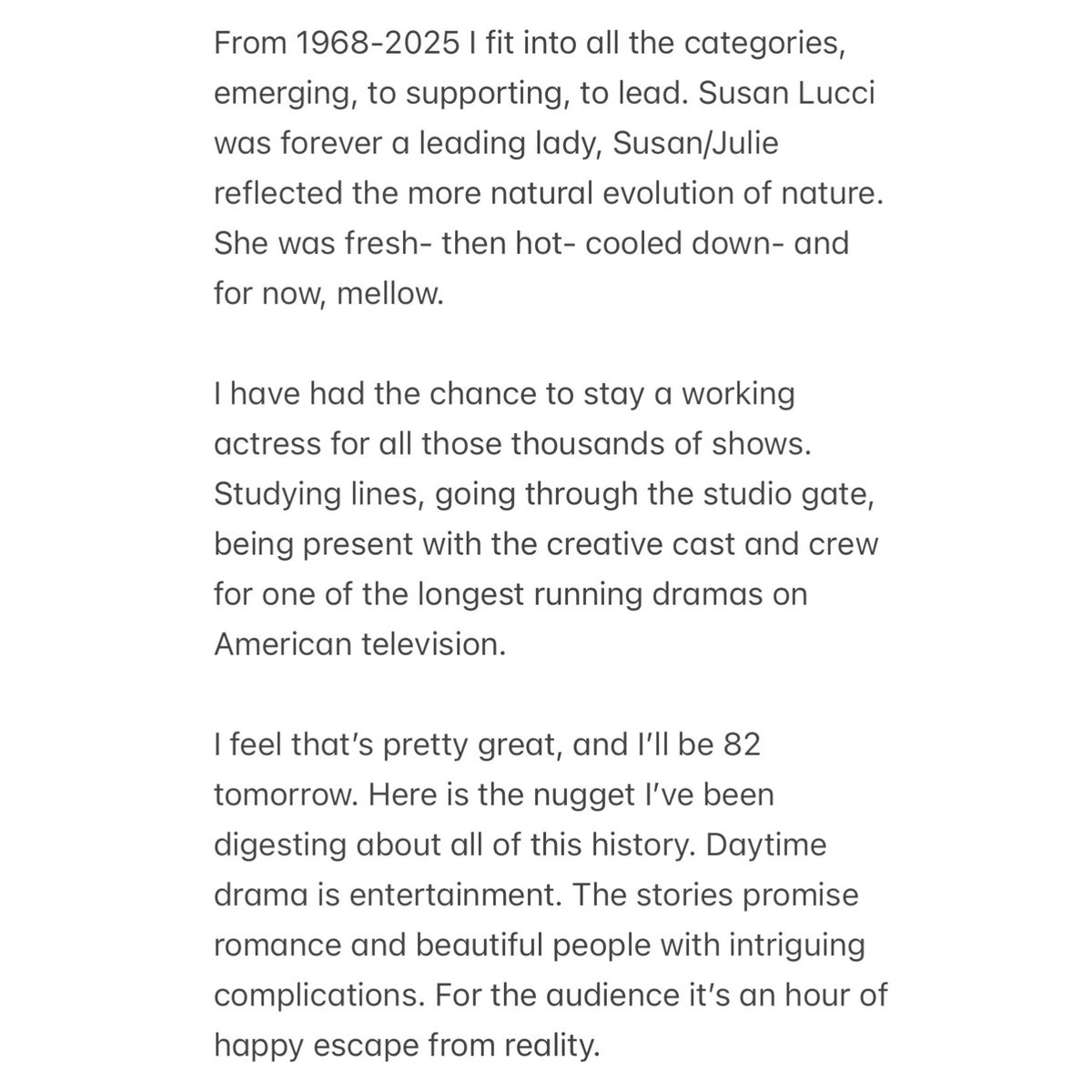 From 1968-2025 I fit into all the categories, emerging, to supporting, to lead. Susan Lucci was forever a leading lady, Susan/Julie reflected the more natural evolution of nature. She was fresh- then hot- cooled down- and for now, mellow.

I have had the chance to stay a working actress for all those thousands of shows. Studying lines, going through the studio gate, being present with the creative cast and crew for one of the longest running dramas on American television.

I feel that's pretty great, and I'll be 82 tomorrow. Here is the nugget I've been digesting about all of this history. Daytime drama is entertainment. The stories promise romance and beautiful people with intriguing complications. For the audience it's an hour of happy escape from reality.